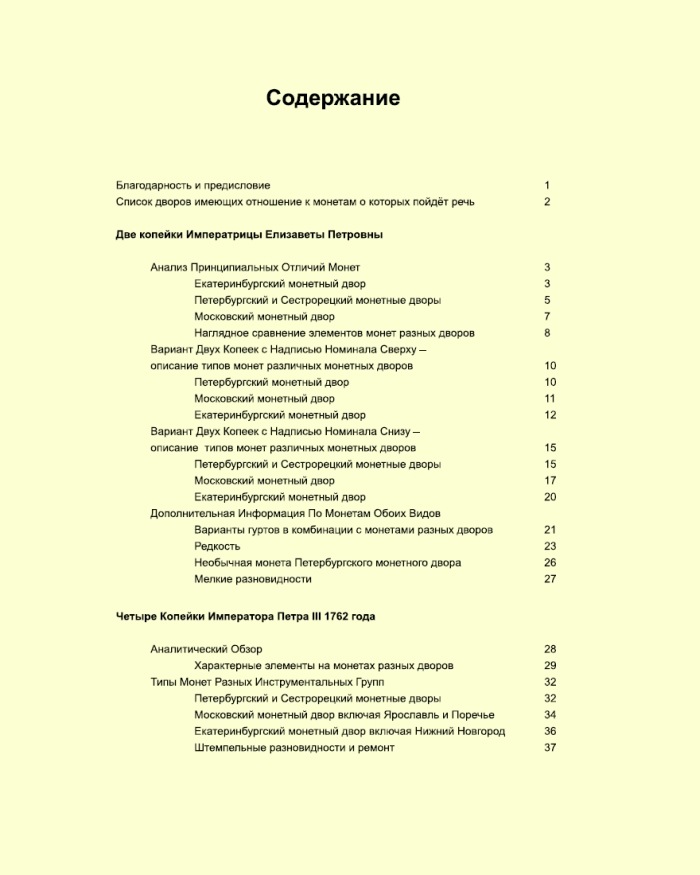 Содержание

Благодарность и предисловие 1
Список дворов имеющих отношение к монетам о которых пойдёт речь 2

Две копейки Императрицы Елизаветы Петровны

Анализ Принципиальных Отличий Монет 3
Екатеринбургский монетный двор 3
Петербургский и Сестрорецкий монетные дворы 5
Московский монетный двор 7
Наглядное сравнение элементов монет разных дворов 8
Вариант Двух Копеек с Надписью Номинала Сверху – описание типов монет различных монетных дворов 10
Петербургский монетный двор 10
Московский монетный двор 11
Екатеринбургский монетный двор 12
Вариант Двух Копеек с Надписью Номинала Снизу – описание типов монет различных монетных дворов 15
Петербургский и Сестрорецкий монетные дворы 15
Московский монетный двор 17
Екатеринбургский монетный двор 20
Дополнительная Информация По Монетам Обоих Видов
Варианты гуртов в комбинации с монетами разных дворов 21
Редкость 23
Необычная монета Петербургского монетного двора 26
Мелкие разновидности 27

Четыре Копейки Императора Петра III 1762 года

Аналитический Обзор 28
Характерные элементы на монетах разных дворов 29
Типы Монет Разных Инструментальных Групп 32
Петербургский и Сестрорецкий монетные дворы 32
Московский монетный двор включая Ярославль и Поречье 34
Екатеринбургский монетный двор включая Нижний Новгород 36
Штемпельные разновидности и ремонт 37